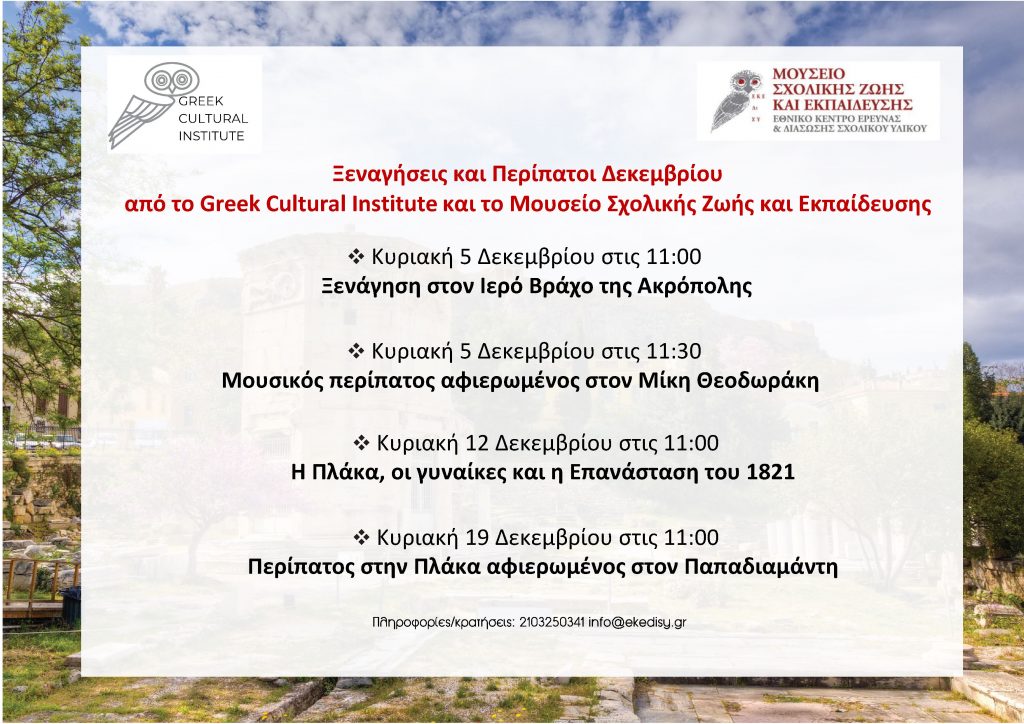 GREEK
CULTURAL
INSTITUTE

ΜΟΥΣΕΙΟ
ΣΧΟΛΙΚΗΣ ΖΩΗΣ
ΚΑΙ ΕΚΠΑΙΔΕΥΣΗΣ
ΕΘΝΙΚΟ ΚΕΝΤΡΟ ΕΡΕΥΝΑΣ
& ΔΙΑΣΩΣΗΣ ΣΧΟΛΙΚΟΥ ΥΛΙΚΟΥ

Ξεναγήσεις και Περίπατοι Δεκεμβρίου
από το Greek Cultural Institute και το Μουσείο Σχολικής Ζωής και Εκπαίδευσης

❖ Κυριακή 5 Δεκεμβρίου στις 11:00
Ξενάγηση στον Ιερό Βράχο της Ακρόπολης

❖ Κυριακή 5 Δεκεμβρίου στις 11:30
Μουσικός περίπατος αφιερωμένος στον Μίκη Θεοδωράκη

❖ Κυριακή 12 Δεκεμβρίου στις 11:00
Η Πλάκα, οι γυναίκες και η Επανάσταση του 1821

❖ Κυριακή 19 Δεκεμβρίου στις 11:00
Περίπατος στην Πλάκα αφιερωμένος στον Παπαδιαμάντη

Πληροφορίες/κρατήσεις: 2103250341 info@ekedisy.gr